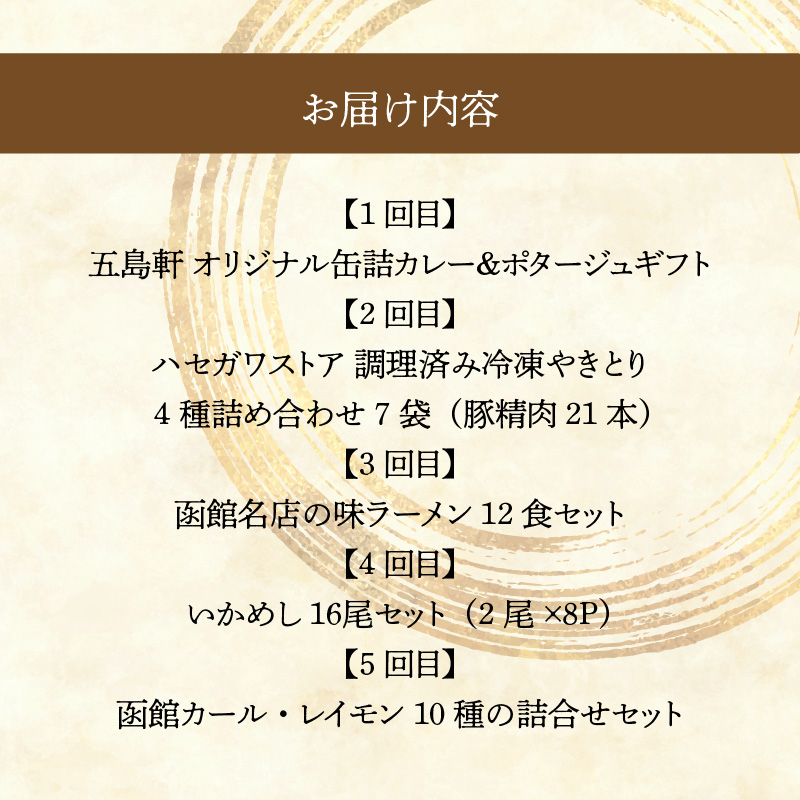 お届け内容

【1 回目】
五島軒 オリジナル缶詰カレー&ポタージュギフト

【2 回目】
ハセガワストア 調理済み冷凍やきとり
4 種詰め合わせ 7 袋（豚精肉 21 本）

【3 回目】
函館名店の味ラーメン 12 食セット

【4 回目】
いかめし 16尾セット（2 尾 ×8P）

【5 回目】
函館カール・レイモン 10 種の詰合せセット